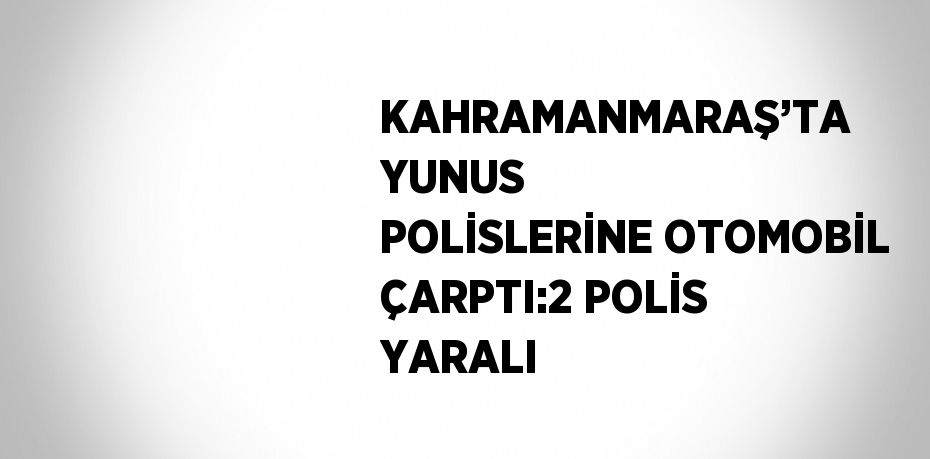 KAHRAMANMARAŞ’TA YUNUS POLİSLERİNE OTOMOBİL ÇARPTI:2 POLİS YARALI